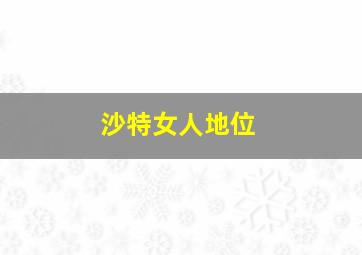 沙特女人地位